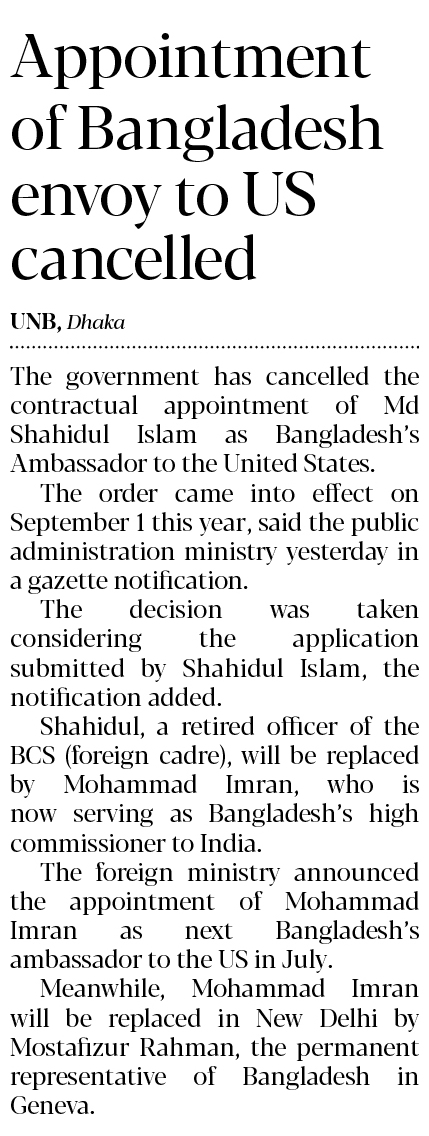 Appointment of Bangladesh envoy to US cancelled

UNB, Dhaka

The government has cancelled the contractual appointment of Md Shahidul Islam as Bangladesh's Ambassador to the United States.

The order came into effect on September 1 this year, said the public administration ministry yesterday in a gazette notification.

The decision was taken considering the application submitted by Shahidul Islam, the notification added.

Shahidul, a retired officer of the BCS (foreign cadre), will be replaced by Mohammad Imran, who is now serving as Bangladesh's high commissioner to India.

The foreign ministry announced the appointment of Mohammad Imran as next Bangladesh's ambassador to the US in July.

Meanwhile, Mohammad Imran will be replaced in New Delhi by Mostafizur Rahman, the permanent representative of Bangladesh in Geneva.